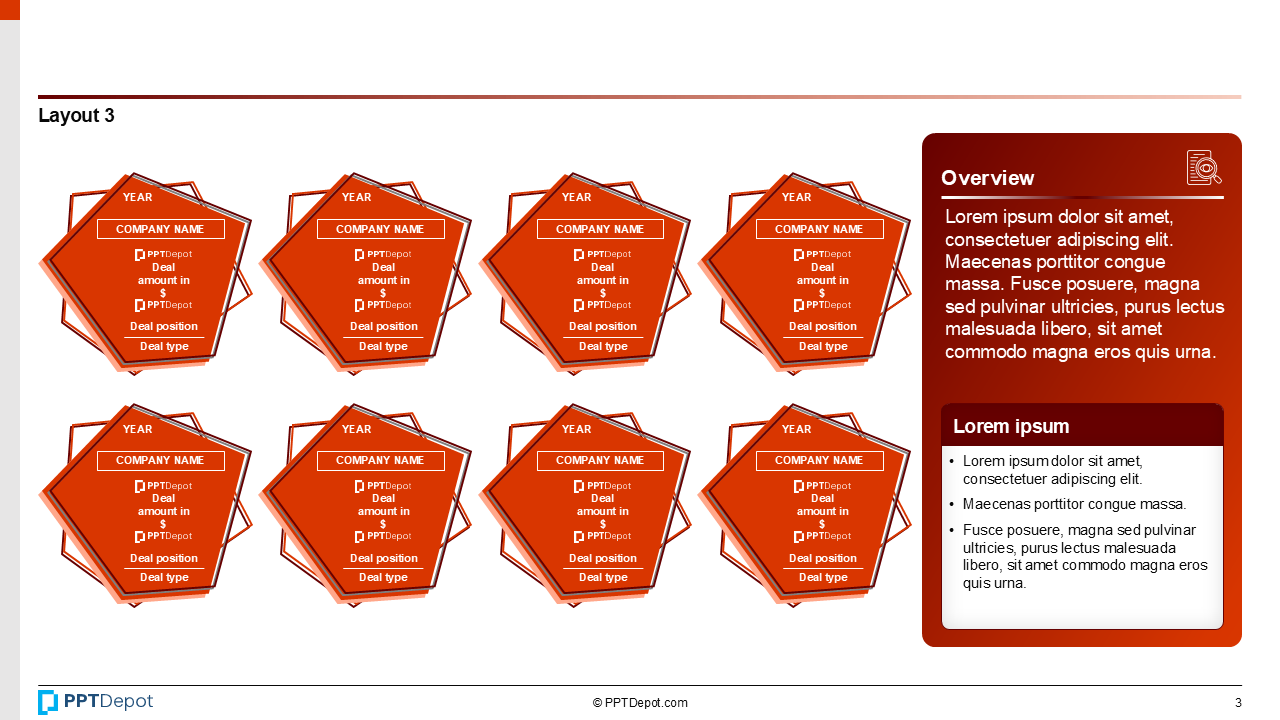 Layout 3

YEAR
COMPANY NAME
PPTDepot
Deal amount in $
PPTDepot
Deal position
Deal type

YEAR
COMPANY NAME
PPTDepot
Deal amount in $
PPTDepot
Deal position
Deal type

YEAR
COMPANY NAME
PPTDepot
Deal amount in $
PPTDepot
Deal position
Deal type

YEAR
COMPANY NAME
PPTDepot
Deal amount in $
PPTDepot
Deal position
Deal type

YEAR
COMPANY NAME
PPTDepot
Deal amount in $
PPTDepot
Deal position
Deal type

YEAR
COMPANY NAME
PPTDepot
Deal amount in $
PPTDepot
Deal position
Deal type

YEAR
COMPANY NAME
PPTDepot
Deal amount in $
PPTDepot
Deal position
Deal type

YEAR
COMPANY NAME
PPTDepot
Deal amount in $
PPTDepot
Deal position
Deal type

Overview
Lorem ipsum dolor sit amet, consectetuer adipiscing elit. Maecenas porttitor congue massa. Fusce posuere, magna sed pulvinar ultricies, purus lectus malesuada libero, sit amet commodo magna eros quis urna.

Lorem ipsum
• Lorem ipsum dolor sit amet, consectetuer adipiscing elit.
• Maecenas porttitor congue massa.
• Fusce posuere, magna sed pulvinar ultricies, purus lectus malesuada libero, sit amet commodo magna eros quis urna.

PPTDepot
© PPTDepot.com
3